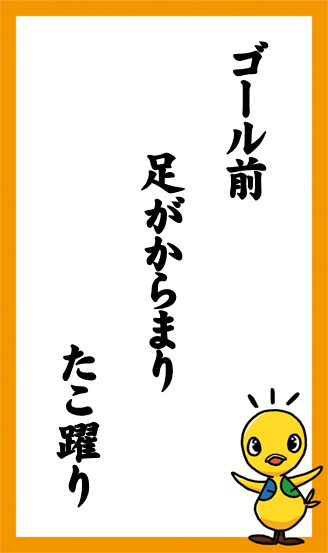 ゴール前

足がからまり

たこ躍り